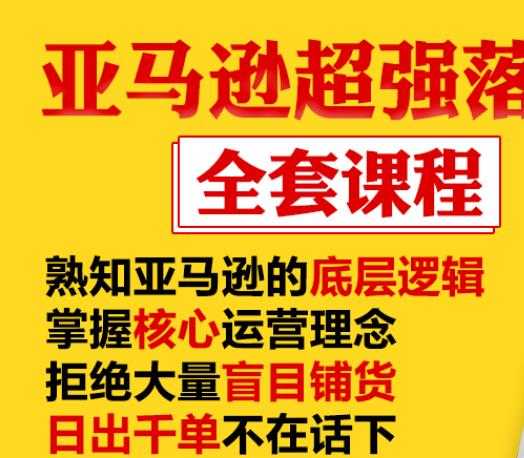 亚马逊超强落

全套课程

熟知亚马逊的底层逻辑
掌握核心运营理念
拒绝大量盲目铺货
日出千单不在话下